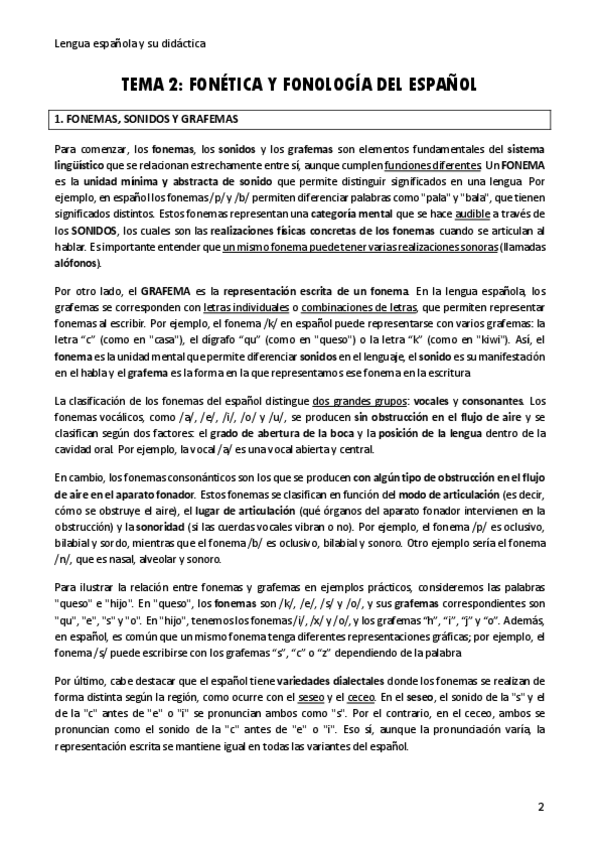 Lengua española y su didáctica

TEMA 2: FONÉTICA Y FONOLOGÍA DEL ESPAÑOL

1. FONEMAS, SONIDOS Y GRAFEMAS

Para comenzar, los fonemas, los sonidos y los grafemas son elementos fundamentales del sistema lingüístico que se relacionan estrechamente entre sí, aunque cumplen funciones diferentes. Un FONEMA es la unidad mínima y abstracta de sonido que permite distinguir significados en una lengua. Por ejemplo, en español los fonemas /p/ y /b/ permiten diferenciar palabras como "pala" y "bala", que tienen significados distintos. Estos fonemas representan una categoría mental que se hace audible a través de los SONIDOS, los cuales son las realizaciones físicas concretas de los fonemas cuando se articulan al hablar. Es importante entender que un mismo fonema puede tener varias realizaciones sonoras (llamadas alófonos).

Por otro lado, el GRAFEMA es la representación escrita de un fonema. En la lengua española, los grafemas se corresponden con letras individuales o combinaciones de letras, que permiten representar fonemas al escribir. Por ejemplo, el fonema /k/ en español puede representarse con varios grafemas: la letra "c" (como en "casa"), el dígrafo "qu" (como en "queso") o la letra "k" (como en "kiwi"). Así, el fonema es la unidad mental que permite diferenciar sonidos en el lenguaje, el sonido es su manifestación en el habla y el grafema es la forma en la que representamos ese fonema en la escritura.

La clasificación de los fonemas del español distingue dos grandes grupos: vocales y consonantes. Los fonemas vocálicos, como /a/, /e/, /i/, /o/ y /u/, se producen sin obstrucción en el flujo de aire y se clasifican según dos factores: el grado de abertura de la boca y la posición de la lengua dentro de la cavidad oral. Por ejemplo, la vocal /a/ es una vocal abierta y central.

En cambio, los fonemas consonánticos son los que se producen con algún tipo de obstrucción en el flujo de aire en el aparato fonador. Estos fonemas se clasifican en función del modo de articulación (es decir, cómo se obstruye el aire), el lugar de articulación (qué órganos del aparato fonador intervienen en la obstrucción) y la sonoridad (si las cuerdas vocales vibran o no). Por ejemplo, el fonema /p/ es oclusivo, bilabial y sordo, mientras que el fonema /b/ es oclusivo, bilabial y sonoro. Otro ejemplo sería el fonema /n/, que es nasal, alveolar y sonoro.

Para ilustrar la relación entre fonemas y grafemas en ejemplos prácticos, consideremos las palabras "queso" e "hijo". En "queso", los fonemas son /k/, /e/, /s/ y /o/, y sus grafemas correspondientes son "qu", "e", "s" y "o". En "hijo", tenemos los fonemas /i/, /x/ y /o/, y los grafemas "h", "i", "j" y "o". Además, en español, es común que un mismo fonema tenga diferentes representaciones gráficas; por ejemplo, el fonema /s/ puede escribirse con los grafemas "s", "c" o "z" dependiendo de la palabra.

Por último, cabe destacar que el español tiene variedades dialectales donde los fonemas se realizan de forma distinta según la región, como ocurre con el seseo y el ceceo. En el seseo, el sonido de la "s" y el de la "c" antes de "e" o "i" se pronuncian ambos como "s". Por el contrario, en el ceceo, ambos se pronuncian como el sonido de la "c" antes de "e" o "i". Eso sí, aunque la pronunciación varía, la representación escrita se mantiene igual en todas las variantes del español.

2